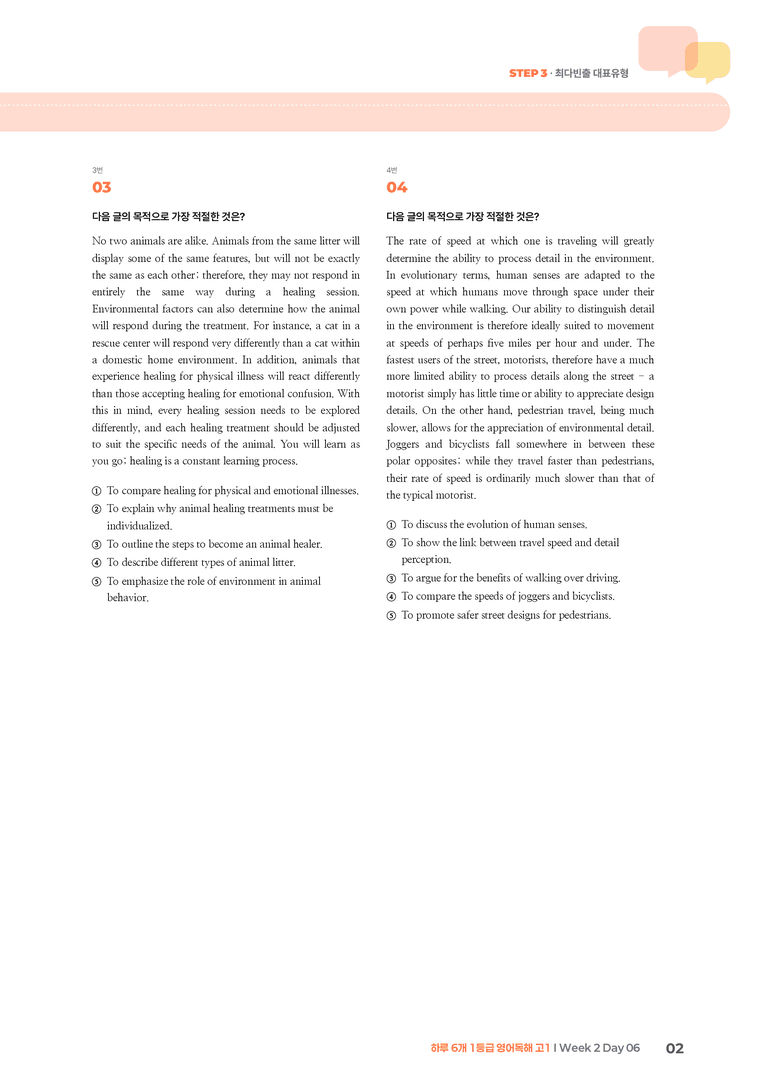 STEP 3 · 최다빈출 대표유형

3번

03

다음 글의 목적으로 가장 적절한 것은?

No two animals are alike. Animals from the same litter will display some of the same features, but will not be exactly the same as each other; therefore, they may not respond in entirely the same way during a healing session. Environmental factors can also determine how the animal will respond during the treatment. For instance, a cat in a rescue center will respond very differently than a cat within a domestic home environment. In addition, animals that experience healing for physical illness will react differently than those accepting healing for emotional confusion. With this in mind, every healing session needs to be explored differently, and each healing treatment should be adjusted to suit the specific needs of the animal. You will learn as you go; healing is a constant learning process.

① To compare healing for physical and emotional illnesses.
② To explain why animal healing treatments must be individualized.
③ To outline the steps to become an animal healer.
④ To describe different types of animal litter.
⑤ To emphasize the role of environment in animal behavior.

4번

04

다음 글의 목적으로 가장 적절한 것은?

The rate of speed at which one is traveling will greatly determine the ability to process detail in the environment. In evolutionary terms, human senses are adapted to the speed at which humans move through space under their own power while walking. Our ability to distinguish detail in the environment is therefore ideally suited to movement at speeds of perhaps five miles per hour and under. The fastest users of the street, motorists, therefore have a much more limited ability to process details along the street – a motorist simply has little time or ability to appreciate design details. On the other hand, pedestrian travel, being much slower, allows for the appreciation of environmental detail. Joggers and bicyclists fall somewhere in between these polar opposites; while they travel faster than pedestrians, their rate of speed is ordinarily much slower than that of the typical motorist.

① To discuss the evolution of human senses.
② To show the link between travel speed and detail perception.
③ To argue for the benefits of walking over driving.
④ To compare the speeds of joggers and bicyclists.
⑤ To promote safer street designs for pedestrians.

하루 6개 1등급 영어독해 고1 I Week 2 Day 06 02